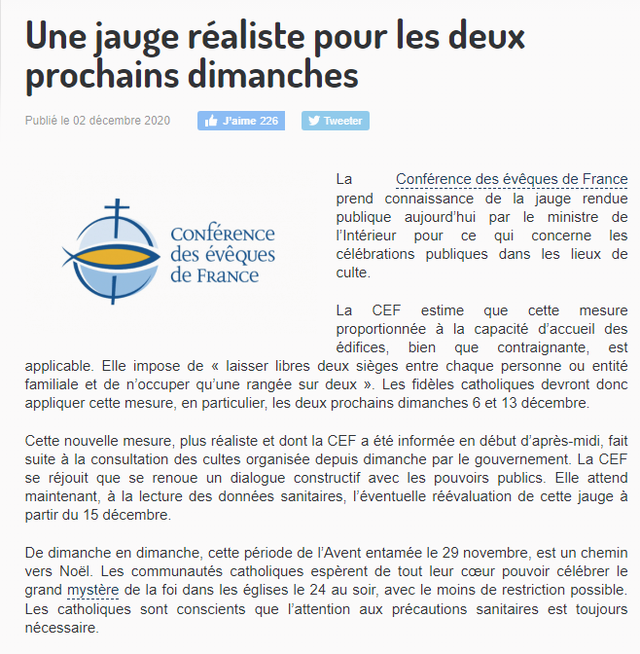 Une jauge réaliste pour les deux prochains dimanches

Publié le 02 décembre 2020

J'aime 226

Tweeter

Conférence des évêques de France

La Conférence des évêques de France prend connaissance de la jauge rendue publique aujourd'hui par le ministre de l'Intérieur pour ce qui concerne les célébrations publiques dans les lieux de culte.

La CEF estime que cette mesure proportionnée à la capacité d'accueil des édifices, bien que contraignante, est applicable. Elle impose de « laisser libres deux sièges entre chaque personne ou entité familiale et de n'occuper qu'une rangée sur deux ». Les fidèles catholiques devront donc appliquer cette mesure, en particulier, les deux prochains dimanches 6 et 13 décembre.

Cette nouvelle mesure, plus réaliste et dont la CEF a été informée en début d'après-midi, fait suite à la consultation des cultes organisée depuis dimanche par le gouvernement. La CEF se réjouit que se renoue un dialogue constructif avec les pouvoirs publics. Elle attend maintenant, à la lecture des données sanitaires, l'éventuelle réévaluation de cette jauge à partir du 15 décembre.

De dimanche en dimanche, cette période de l'Avent entamée le 29 novembre, est un chemin vers Noël. Les communautés catholiques espèrent de tout leur cœur pouvoir célébrer le grand mystère de la foi dans les églises le 24 au soir, avec le moins de restriction possible. Les catholiques sont conscients que l'attention aux précautions sanitaires est toujours nécessaire.